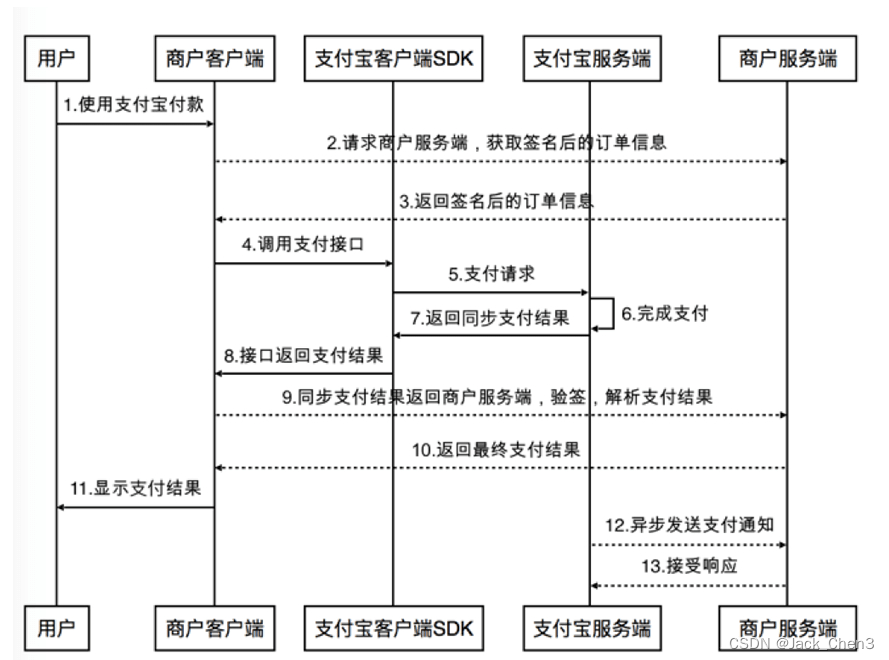 用户
商户客户端
支付宝客户端SDK
支付宝服务端
商户服务端

1.使用支付宝付款
2.请求商户服务端，获取签名后的订单信息
3.返回签名后的订单信息
4.调用支付接口
5.支付请求
6.完成支付
7.返回同步支付结果
8.接口返回支付结果
9.同步支付结果返回商户服务端，验签，解析支付结果
10.返回最终支付结果
11.显示支付结果
12.异步发送支付通知
13.接受响应

用户
商户客户端
支付宝客户端SDK
支付宝服务端
商户服务端

CSDN @Jack_Chen3